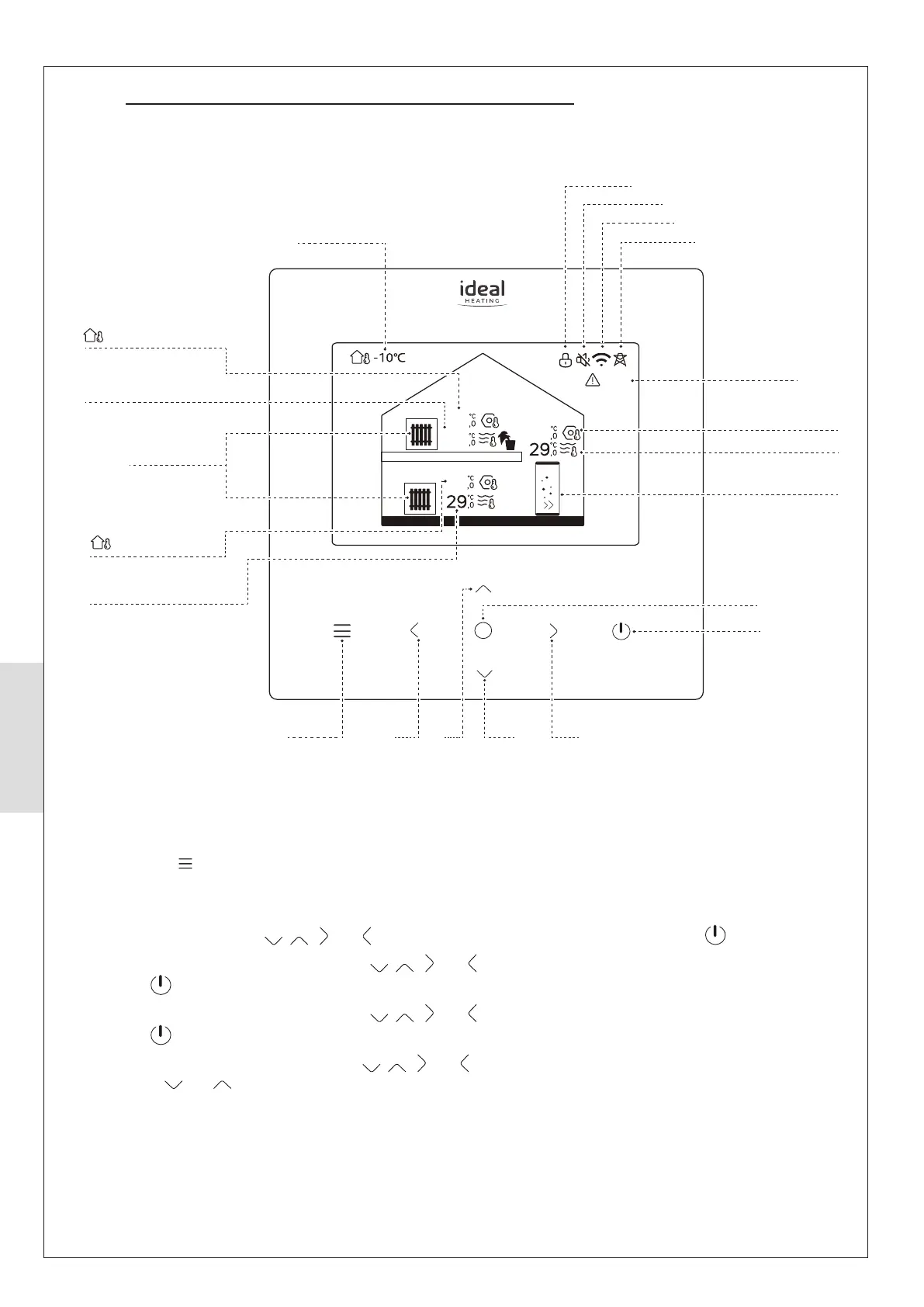 ideal
HEATING

-10°C

°C
,0
°C
,0
°C
,0
29 °C
,0
°C
,0
29 °C
,0